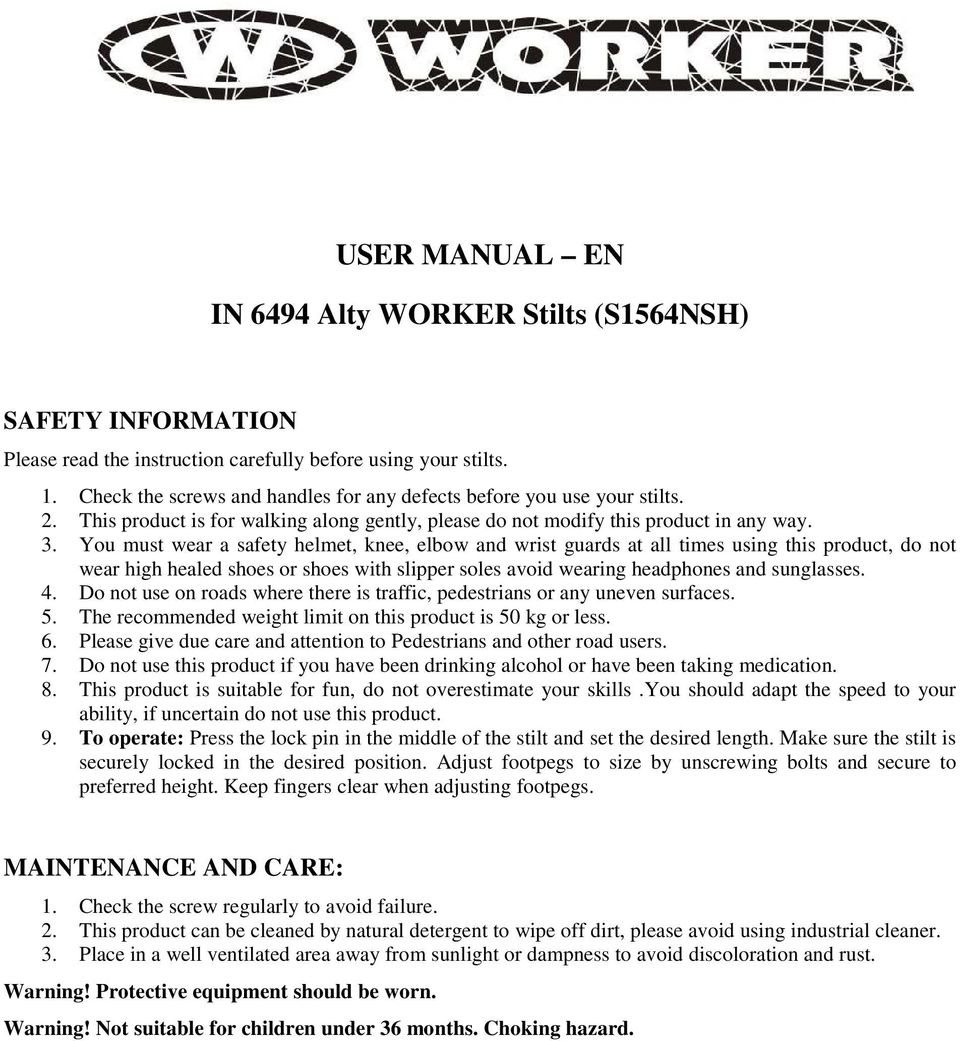 W WORKER

USER MANUAL – EN

IN 6494 Alty WORKER Stilts (S1564NSH)

SAFETY INFORMATION

Please read the instruction carefully before using your stilts.

1. Check the screws and handles for any defects before you use your stilts.
2. This product is for walking along gently, please do not modify this product in any way.
3. You must wear a safety helmet, knee, elbow and wrist guards at all times using this product, do not wear high healed shoes or shoes with slipper soles avoid wearing headphones and sunglasses.
4. Do not use on roads where there is traffic, pedestrians or any uneven surfaces.
5. The recommended weight limit on this product is 50 kg or less.
6. Please give due care and attention to Pedestrians and other road users.
7. Do not use this product if you have been drinking alcohol or have been taking medication.
8. This product is suitable for fun, do not overestimate your skills .You should adapt the speed to your ability, if uncertain do not use this product.
9. To operate: Press the lock pin in the middle of the stilt and set the desired length. Make sure the stilt is securely locked in the desired position. Adjust footpegs to size by unscrewing bolts and secure to preferred height. Keep fingers clear when adjusting footpegs.

MAINTENANCE AND CARE:

1. Check the screw regularly to avoid failure.
2. This product can be cleaned by natural detergent to wipe off dirt, please avoid using industrial cleaner.
3. Place in a well ventilated area away from sunlight or dampness to avoid discoloration and rust.

Warning! Protective equipment should be worn.

Warning! Not suitable for children under 36 months. Choking hazard.